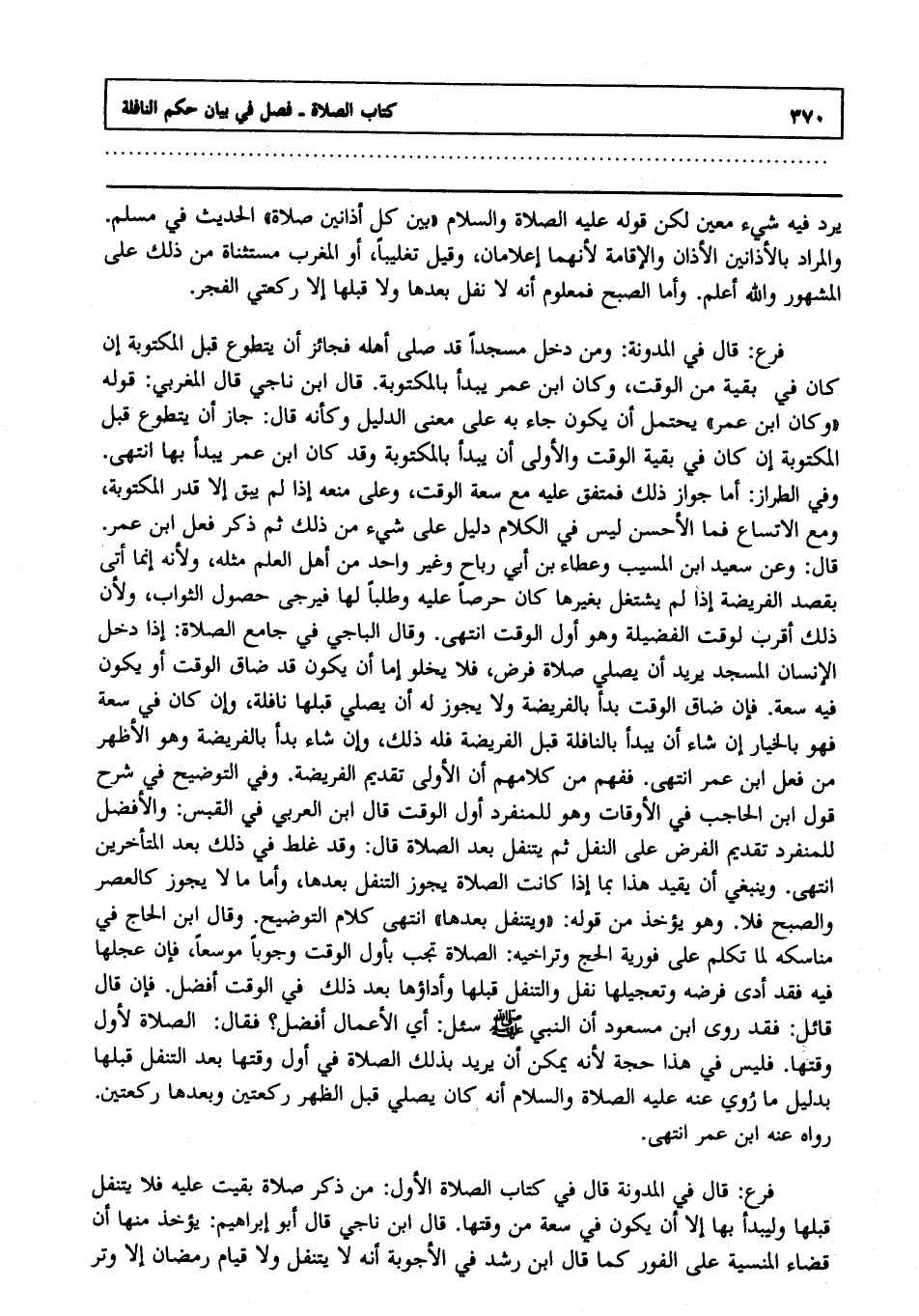 ٣٧٠ كتاب الصلاة ـ فصل في بيان حكم النافلة

يرد فيه شيء معين لكن قوله عليه الصلاة والسلام «بين كل أذانين صلاة» الحديث في مسلم. والمراد بالأذانين الأذان والإقامة لأنهما إعلامان، وقيل تغليباً، أو المغرب مستثناة من ذلك على المشهور والله أعلم. وأما الصبح فمعلوم أنه لا نفل بعدها ولا قبلها إلا ركعتي الفجر.

فرع: قال في المدونة: ومن دخل مسجداً قد صلى أهله فجائز أن يتطوع قبل المكتوبة إن كان في بقية من الوقت، وكان ابن عمر يبدأ بالمكتوبة. قال ابن ناجي قال المغربي: قوله «وكان ابن عمر» يحتمل أن يكون جاء به على معنى الدليل وكأنه قال: جاز أن يتطوع قبل المكتوبة إن كان في بقية الوقت والأولى أن يبدأ بالمكتوبة وقد كان ابن عمر يبدأ بها انتهى. وفي الطراز: أما جواز ذلك فمتفق عليه مع سعة الوقت، وعلى منعه إذا لم يبق إلا قدر المكتوبة، ومع الاتساع فما الأحسن ليس في الكلام دليل على شيء من ذلك ثم ذكر فعل ابن عمر. قال: وعن سعيد ابن المسيب وعطاء بن أبي رباح وغير واحد من أهل العلم مثله، ولأنه إنما أتى بقصد الفريضة إذا لم يشتغل بغيرها كان حرصاً عليه وطلباً لها فيرجى حصول الثواب، ولأن ذلك أقرب لوقت الفضيلة وهو أول الوقت انتهى. وقال الباجي في جامع الصلاة: إذا دخل الإنسان المسجد يريد أن يصلي صلاة فرض، فلا يخلو إما أن يكون قد ضاق الوقت أو يكون فيه سعة. فإن ضاق الوقت بدأ بالفريضة ولا يجوز له أن يصلي قبلها نافلة، وإن كان في سعة فهو بالخيار إن شاء أن يبدأ بالنافلة قبل الفريضة فله ذلك، وإن شاء بدأ بالفريضة وهو الأظهر من فعل ابن عمر انتهى. ففهم من كلامهم أن الأولى تقديم الفريضة. وفي التوضيح في شرح قول ابن الحاجب في الأوقات وهو للمنفرد أول الوقت قال ابن العربي في القبس: والأفضل للمنفرد تقديم الفرض على النفل ثم يتنفل بعد الصلاة قال: وقد غلط في ذلك بعد المتأخرين انتهى. وينبغي أن يقيد هذا بما إذا كانت الصلاة يجوز التنفل بعدها، وأما ما لا يجوز كالعصر والصبح فلا. وهو يؤخذ من قوله: «ويتنفل بعدها» انتهى كلام التوضيح. وقال ابن الحاج في مناسكه لما تكلم على فورية الحج وتراخيه: الصلاة تجب بأول الوقت وجوباً موسعاً، فإن عجلها فيه فقد أدى فرضه وتعجيلها نفل والتنفل قبلها وأداؤها بعد ذلك في الوقت أفضل. فإن قال قائل: فقد روى ابن مسعود أن النبي ﷺ سئل: أي الأعمال أفضل؟ فقال: الصلاة لأول وقتها. فليس في هذا حجة لأنه يمكن أن يريد بذلك الصلاة في أول وقتها بعد التنفل قبلها بدليل ما رُوي عنه عليه الصلاة والسلام أنه كان يصلي قبل الظهر ركعتين وبعدها ركعتين. رواه عنه ابن عمر انتهى.

فرع: قال في المدونة قال في كتاب الصلاة الأول: من ذكر صلاة بقيت عليه فلا يتنفل قبلها وليبدأ بها إلا أن يكون في سعة من وقتها. قال ابن ناجي قال أبو إبراهيم: يؤخذ منها أن قضاء المنسية على الفور كما قال ابن رشد في الأجوبة أنه لا يتنفل ولا قيام رمضان إلا وتر